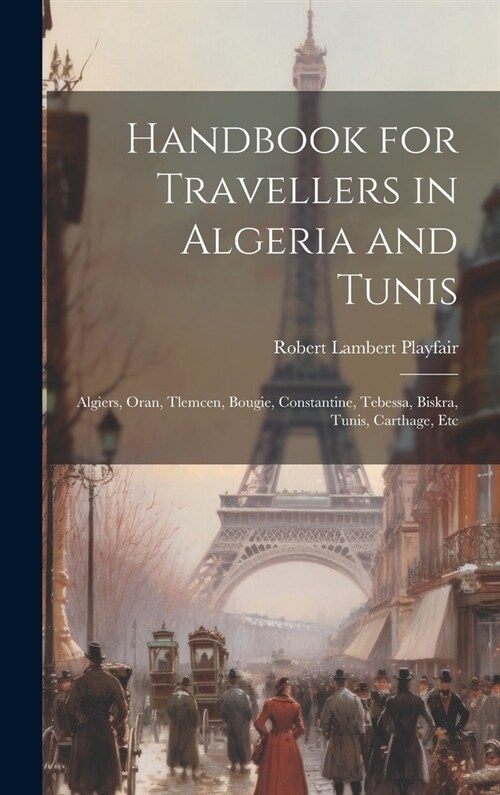 Handbook for Travellers in Algeria and Tunis

Robert Lambert Playfair

Algiers, Oran, Tlemcen, Bougie, Constantine, Tebessa, Biskra, Tunis, Carthage, Etc